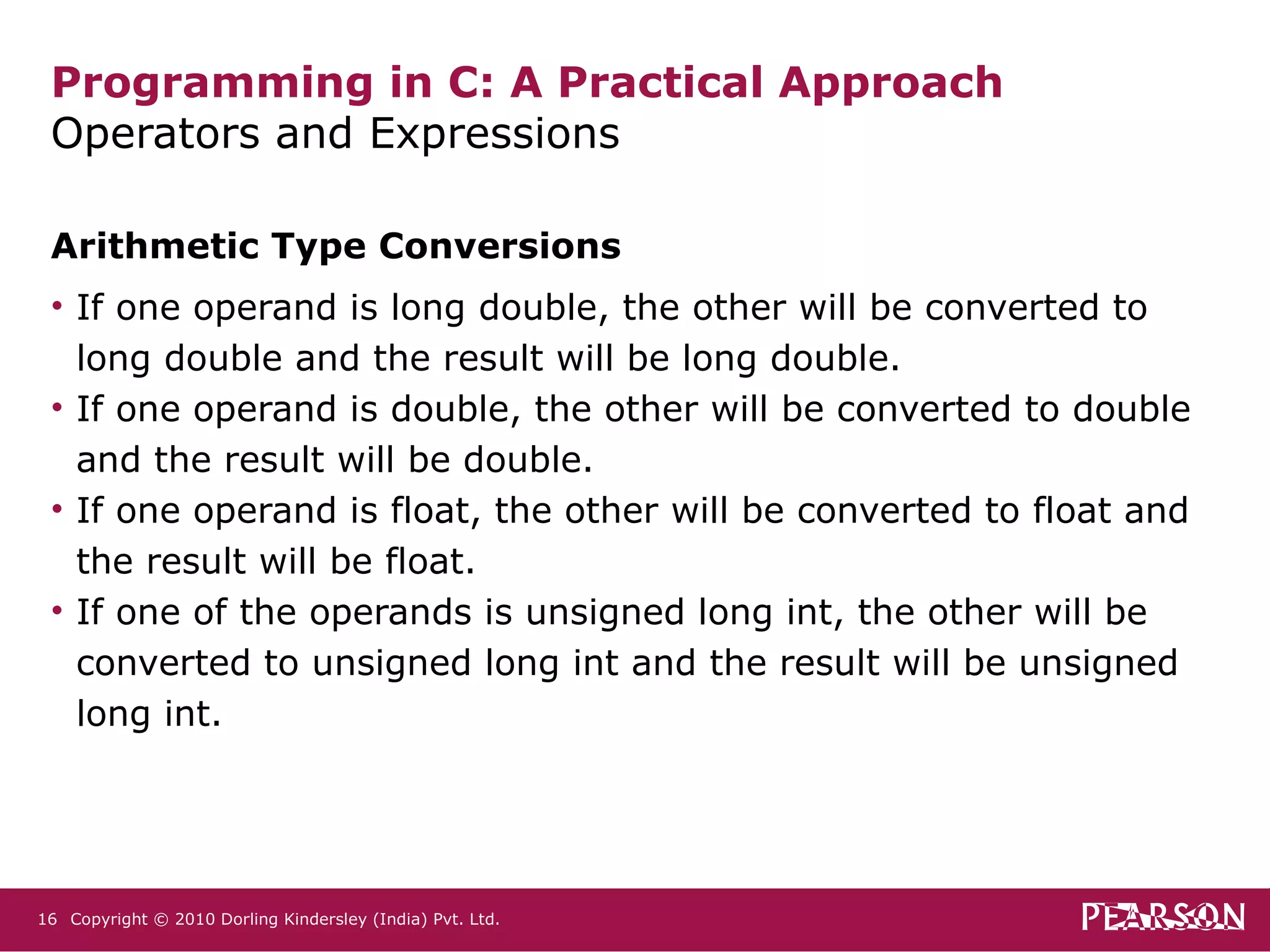 Programming in C: A Practical Approach
Operators and Expressions

Arithmetic Type Conversions

• If one operand is long double, the other will be converted to long double and the result will be long double.
• If one operand is double, the other will be converted to double and the result will be double.
• If one operand is float, the other will be converted to float and the result will be float.
• If one of the operands is unsigned long int, the other will be converted to unsigned long int and the result will be unsigned long int.

16 Copyright © 2010 Dorling Kindersley (India) Pvt. Ltd.

PEARSON